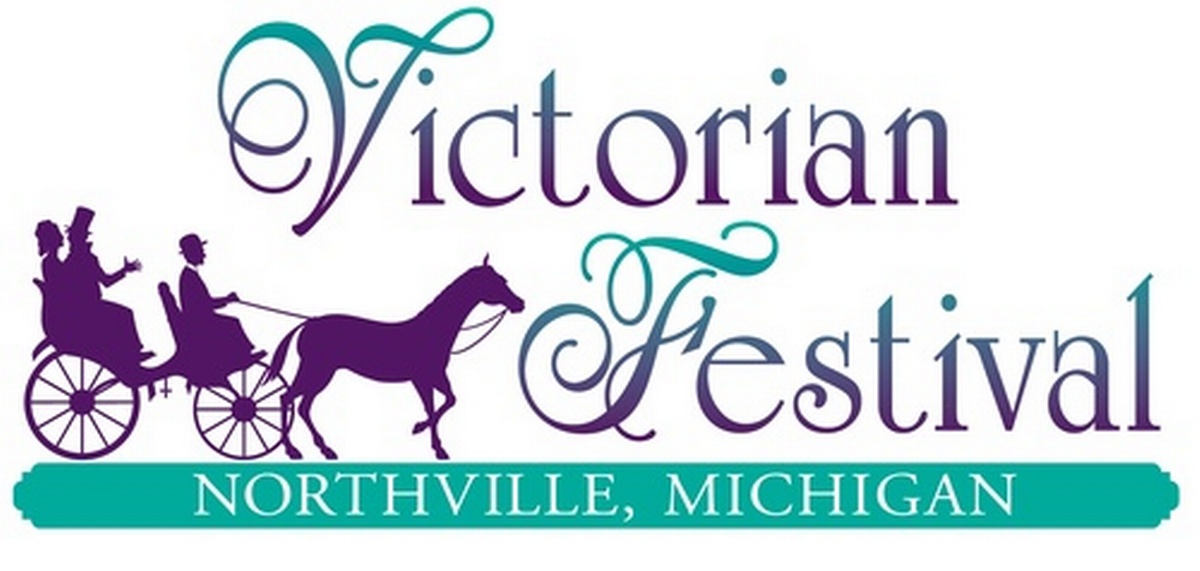 Victorian Festival

NORTHVILLE, MICHIGAN